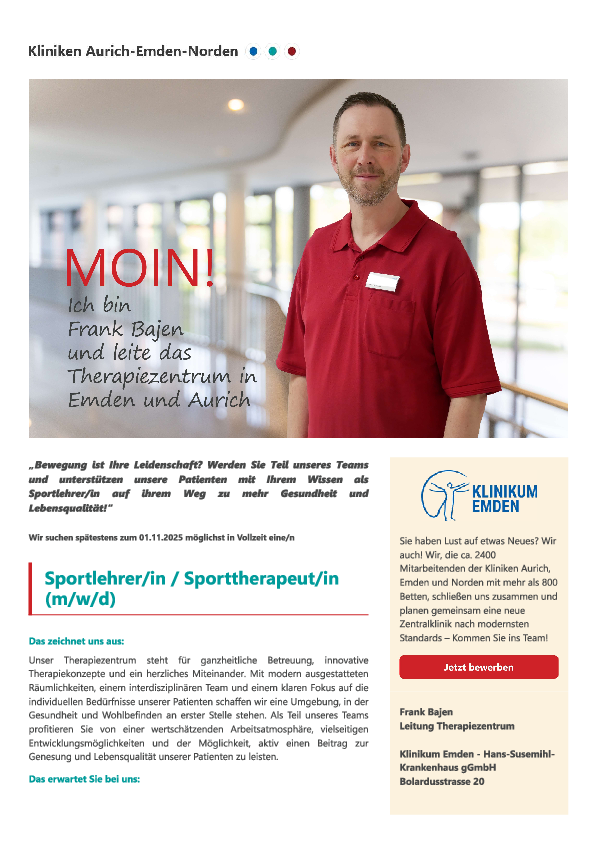 Kliniken Aurich-Emden-Norden

MOIN!
Ich bin Frank Bajen und leite das Therapiezentrum in Emden und Aurich

„Bewegung ist Ihre Leidenschaft? Werden Sie Teil unseres Teams und unterstützen unsere Patienten mit Ihrem Wissen als Sportlehrer/in auf ihrem Weg zu mehr Gesundheit und Lebensqualität!"

Wir suchen spätestens zum 01.11.2025 möglichst in Vollzeit eine/n

Sportlehrer/in / Sporttherapeut/in (m/w/d)

Das zeichnet uns aus:

Unser Therapiezentrum steht für ganzheitliche Betreuung, innovative Therapiekonzepte und ein herzliches Miteinander. Mit modern ausgestatteten Räumlichkeiten, einem interdisziplinären Team und einem klaren Fokus auf die individuellen Bedürfnisse unserer Patienten schaffen wir eine Umgebung, in der Gesundheit und Wohlbefinden an erster Stelle stehen. Als Teil unseres Teams profitieren Sie von einer wertschätzenden Arbeitsatmosphäre, vielseitigen Entwicklungsmöglichkeiten und der Möglichkeit, aktiv einen Beitrag zur Genesung und Lebensqualität unserer Patienten zu leisten.

Das erwartet Sie bei uns:

KLINIKUM EMDEN

Sie haben Lust auf etwas Neues? Wir auch! Wir, die ca. 2400 Mitarbeitenden der Kliniken Aurich, Emden und Norden mit mehr als 800 Betten, schließen uns zusammen und planen gemeinsam eine neue Zentralklinik nach modernsten Standards – Kommen Sie ins Team!

Jetzt bewerben

Frank Bajen
Leitung Therapiezentrum

Klinikum Emden - Hans-Susemihl-Krankenhaus gGmbH
Bolardusstrasse 20